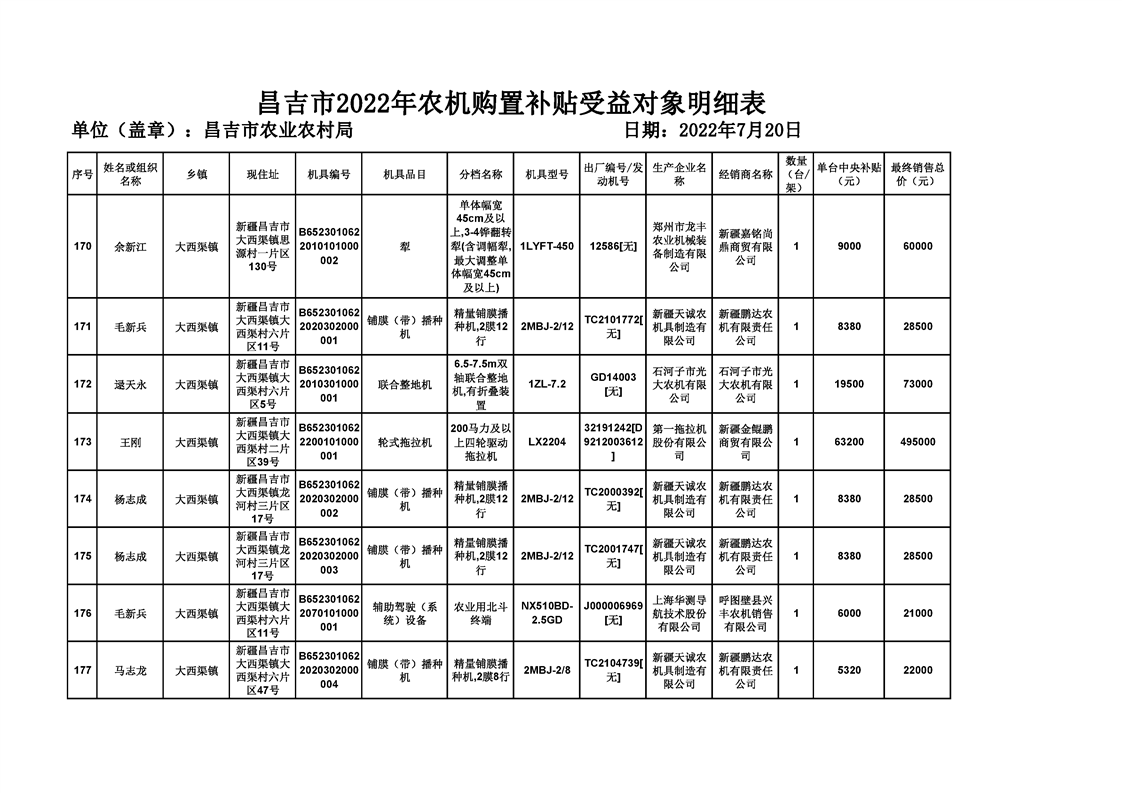 昌吉市2022年农机购置补贴受益对象明细表

单位（盖章）：昌吉市农业农村局

日期：2022年7月20日

| 序号 | 姓名或组织名称 | 乡镇 | 现住址 | 机具编号 | 机具品目 | 分档名称 | 机具型号 | 出厂编号/发动机号 | 生产企业名称 | 经销商名称 | 数量（台/架） | 单台中央补贴（元） | 最终销售总价（元） |
|---|---|---|---|---|---|---|---|---|---|---|---|---|---|
| 170 | 余新江 | 大西渠镇 | 新疆昌吉市大西渠镇思源村一片区130号 | B6523010622010101000002 | 犁 | 单体幅宽45cm及以上,3-4铧翻转犁(含调幅犁,最大调整单体幅宽45cm及以上) | 1LYFT-450 | 12586[无] | 郑州市龙丰农业机械装备制造有限公司 | 新疆嘉铭尚鼎商贸有限公司 | 1 | 9000 | 60000 |
| 171 | 毛新兵 | 大西渠镇 | 新疆昌吉市大西渠镇大西渠村六片区11号 | B6523010622020302000001 | 铺膜（带）播种机 | 精量铺膜播种机,2膜12行 | 2MBJ-2/12 | TC2101772[无] | 新疆天诚农机具制造有限公司 | 新疆鹏达农机有限责任公司 | 1 | 8380 | 28500 |
| 172 | 逯天永 | 大西渠镇 | 新疆昌吉市大西渠镇大西渠村六片区5号 | B6523010622010301000001 | 联合整地机 | 6.5-7.5m双轴联合整地机,有折叠装置 | 1ZL-7.2 | GD14003[无] | 石河子市光大农机有限公司 | 石河子市光大农机有限公司 | 1 | 19500 | 73000 |
| 173 | 王刚 | 大西渠镇 | 新疆昌吉市大西渠镇大西渠村二片区39号 | B6523010622200101000001 | 轮式拖拉机 | 200马力及以上四轮驱动拖拉机 | LX2204 | 32191242[D9212003612] | 第一拖拉机股份有限公司 | 新疆金鲲鹏商贸有限公司 | 1 | 63200 | 495000 |
| 174 | 杨志成 | 大西渠镇 | 新疆昌吉市大西渠镇龙河村三片区17号 | B6523010622020302000002 | 铺膜（带）播种机 | 精量铺膜播种机,2膜12行 | 2MBJ-2/12 | TC2000392[无] | 新疆天诚农机具制造有限公司 | 新疆鹏达农机有限责任公司 | 1 | 8380 | 28500 |
| 175 | 杨志成 | 大西渠镇 | 新疆昌吉市大西渠镇龙河村三片区17号 | B6523010622020302000003 | 铺膜（带）播种机 | 精量铺膜播种机,2膜12行 | 2MBJ-2/12 | TC2001747[无] | 新疆天诚农机具制造有限公司 | 新疆鹏达农机有限责任公司 | 1 | 8380 | 28500 |
| 176 | 毛新兵 | 大西渠镇 | 新疆昌吉市大西渠镇大西渠村六片区11号 | B6523010622070101000001 | 辅助驾驶（系统）设备 | 农业用北斗终端 | NX510BD-2.5GD | J000006969[无] | 上海华测导航技术股份有限公司 | 呼图壁县兴丰农机销售有限公司 | 1 | 6000 | 21000 |
| 177 | 马志龙 | 大西渠镇 | 新疆昌吉市大西渠镇大西渠村六片区47号 | B6523010622020302000004 | 铺膜（带）播种机 | 精量铺膜播种机,2膜8行 | 2MBJ-2/8 | TC2104739[无] | 新疆天诚农机具制造有限公司 | 新疆鹏达农机有限责任公司 | 1 | 5320 | 22000 |